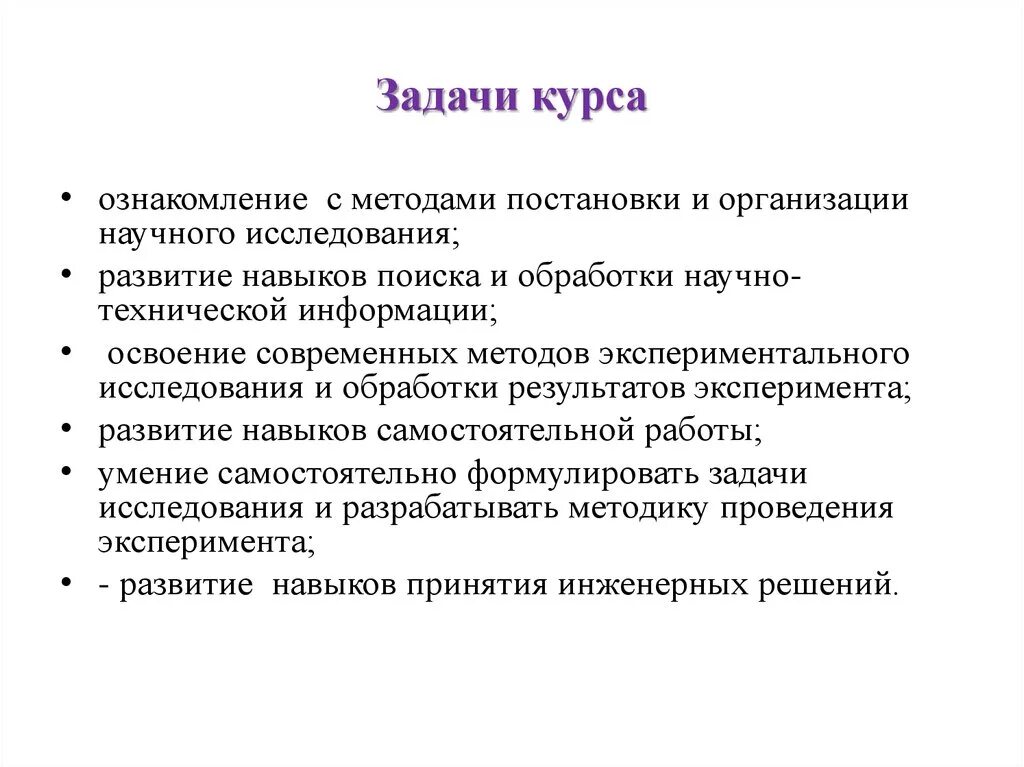 Задачи курса

• ознакомление с методами постановки и организации научного исследования;
• развитие навыков поиска и обработки научно-технической информации;
• освоение современных методов экспериментального исследования и обработки результатов эксперимента;
• развитие навыков самостоятельной работы;
• умение самостоятельно формулировать задачи исследования и разрабатывать методику проведения эксперимента;
• - развитие навыков принятия инженерных решений.